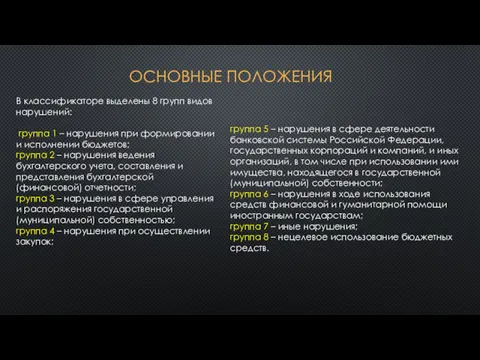 ОСНОВНЫЕ ПОЛОЖЕНИЯ

В классификаторе выделены 8 групп видов нарушений:

группа 1 – нарушения при формировании и исполнении бюджетов;
группа 2 – нарушения ведения бухгалтерского учета, составления и представления бухгалтерской (финансовой) отчетности;
группа 3 – нарушения в сфере управления и распоряжения государственной (муниципальной) собственностью;
группа 4 – нарушения при осуществлении закупок;

группа 5 – нарушения в сфере деятельности банковской системы Российской Федерации, государственных корпораций и компаний, и иных организаций, в том числе при использовании ими имущества, находящегося в государственной (муниципальной) собственности;
группа 6 – нарушения в ходе использования средств финансовой и гуманитарной помощи иностранным государствам;
группа 7 – иные нарушения;
группа 8 – нецелевое использование бюджетных средств.